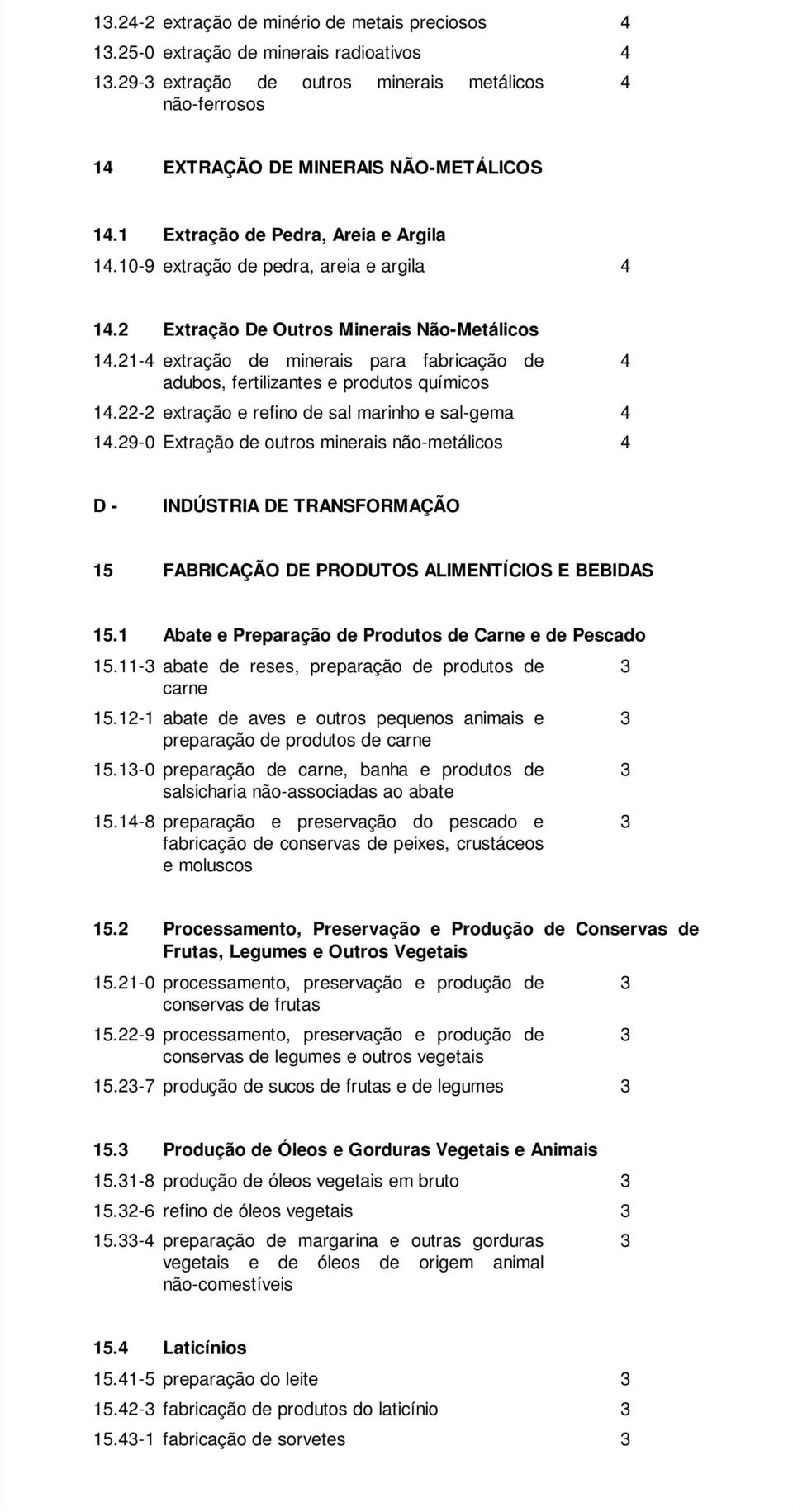 13.24-2 extração de minério de metais preciosos 4
13.25-0 extração de minerais radioativos 4
13.29-3 extração de outros minerais metálicos não-ferrosos 4

14 EXTRAÇÃO DE MINERAIS NÃO-METÁLICOS

14.1 Extração de Pedra, Areia e Argila
14.10-9 extração de pedra, areia e argila 4

14.2 Extração De Outros Minerais Não-Metálicos
14.21-4 extração de minerais para fabricação de adubos, fertilizantes e produtos químicos 4
14.22-2 extração e refino de sal marinho e sal-gema 4
14.29-0 Extração de outros minerais não-metálicos 4

D - INDÚSTRIA DE TRANSFORMAÇÃO

15 FABRICAÇÃO DE PRODUTOS ALIMENTÍCIOS E BEBIDAS

15.1 Abate e Preparação de Produtos de Carne e de Pescado
15.11-3 abate de reses, preparação de produtos de carne 3
15.12-1 abate de aves e outros pequenos animais e preparação de produtos de carne 3
15.13-0 preparação de carne, banha e produtos de salsicharia não-associadas ao abate 3
15.14-8 preparação e preservação do pescado e fabricação de conservas de peixes, crustáceos e moluscos 3

15.2 Processamento, Preservação e Produção de Conservas de Frutas, Legumes e Outros Vegetais
15.21-0 processamento, preservação e produção de conservas de frutas 3
15.22-9 processamento, preservação e produção de conservas de legumes e outros vegetais 3
15.23-7 produção de sucos de frutas e de legumes 3

15.3 Produção de Óleos e Gorduras Vegetais e Animais
15.31-8 produção de óleos vegetais em bruto 3
15.32-6 refino de óleos vegetais 3
15.33-4 preparação de margarina e outras gorduras vegetais e de óleos de origem animal não-comestíveis 3

15.4 Laticínios
15.41-5 preparação do leite 3
15.42-3 fabricação de produtos do laticínio 3
15.43-1 fabricação de sorvetes 3